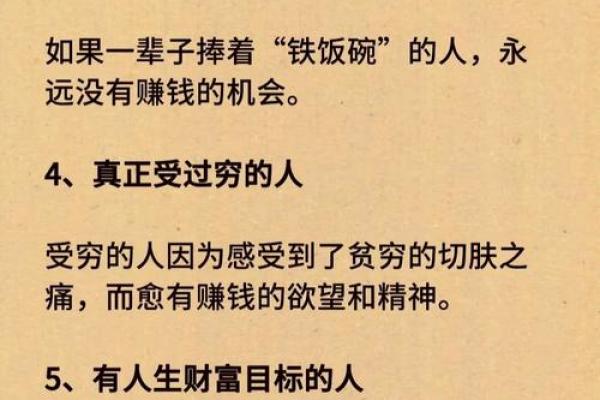 如果一辈子捧着“铁饭碗”的人，永远没有赚钱的机会。

4、真正受过穷的人

受穷的人因为感受到了贫穷的切肤之痛，而愈有赚钱的欲望和精神。

5、有人生财富目标的人